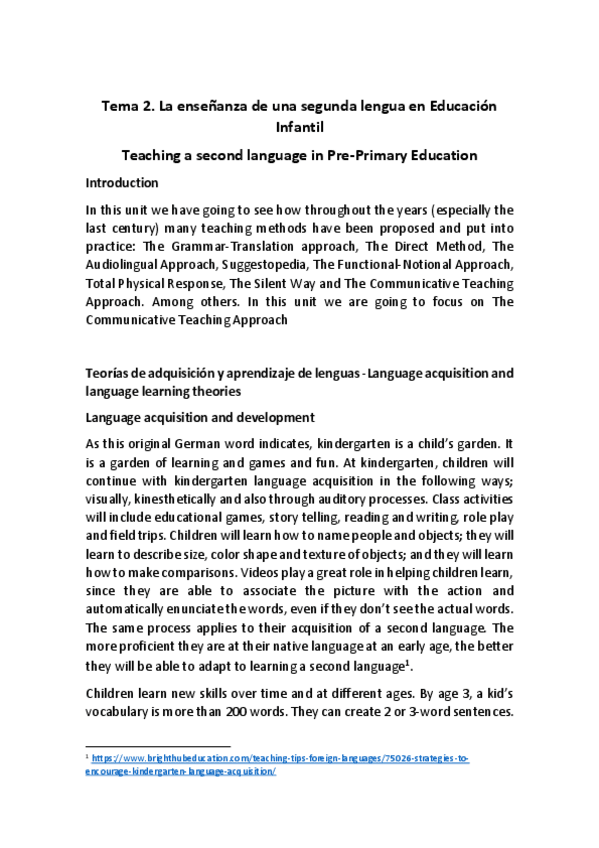 Tema 2. La enseñanza de una segunda lengua en Educación Infantil

Teaching a second language in Pre-Primary Education

Introduction

In this unit we have going to see how throughout the years (especially the last century) many teaching methods have been proposed and put into practice: The Grammar-Translation approach, The Direct Method, The Audiolingual Approach, Suggestopedia, The Functional-Notional Approach, Total Physical Response, The Silent Way and The Communicative Teaching Approach. Among others. In this unit we are going to focus on The Communicative Teaching Approach

Teorías de adquisición y aprendizaje de lenguas - Language acquisition and language learning theories

Language acquisition and development

As this original German word indicates, kindergarten is a child's garden. It is a garden of learning and games and fun. At kindergarten, children will continue with kindergarten language acquisition in the following ways; visually, kinesthetically and also through auditory processes. Class activities will include educational games, story telling, reading and writing, role play and field trips. Children will learn how to name people and objects; they will learn to describe size, color shape and texture of objects; and they will learn how to make comparisons. Videos play a great role in helping children learn, since they are able to associate the picture with the action and automatically enunciate the words, even if they don't see the actual words. The same process applies to their acquisition of a second language. The more proficient they are at their native language at an early age, the better they will be able to adapt to learning a second language$^1$.

Children learn new skills over time and at different ages. By age 3, a kid's vocabulary is more than 200 words. They can create 2 or 3-word sentences.

$^1$ https://www.brighthubeducation.com/teaching-tips-foreign-languages/75026-strategies-to-encourage-kindergarten-language-acquisition/